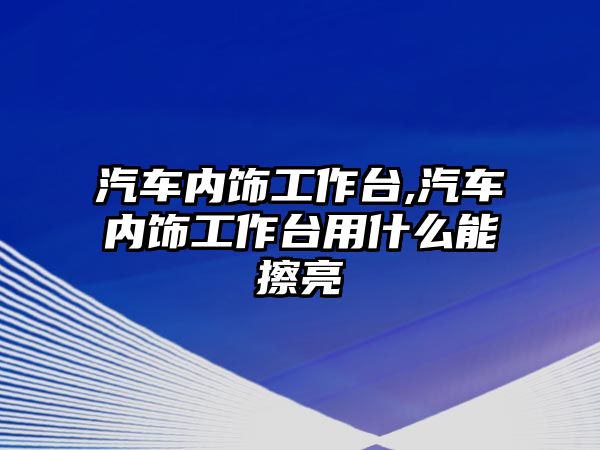 汽车内饰工作台,汽车内饰工作台用什么能擦亮